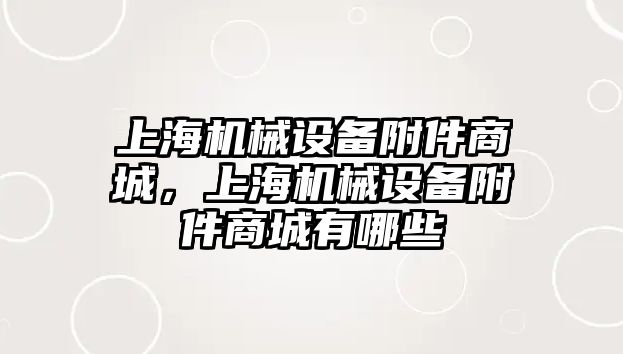 上海机械设备附件商城，上海机械设备附件商城有哪些